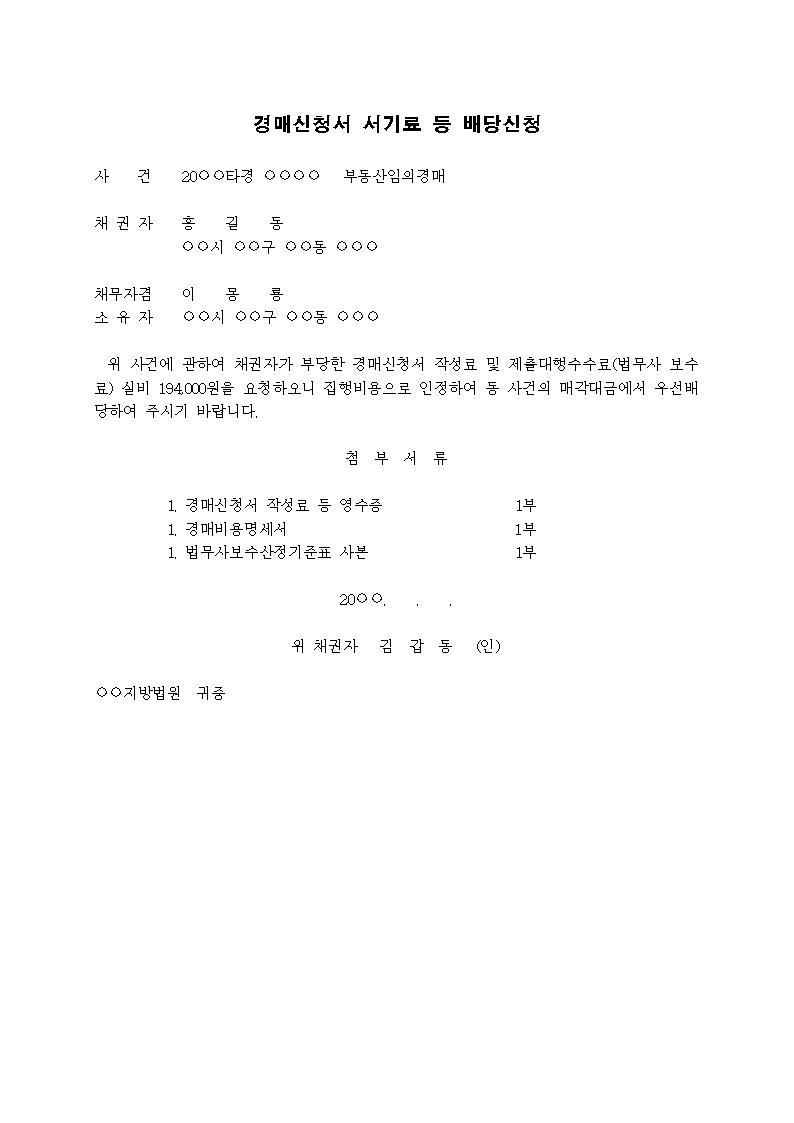 경매신청서 서기료 등 배당신청

사 건 20○○타경 ○○○○ 부동산임의경매

채 권 자 홍 길 동
○○시 ○○구 ○○동 ○○○

채무자겸 이 몽 룡
소 유 자 ○○시 ○○구 ○○동 ○○○

위 사건에 관하여 채권자가 부당한 경매신청서 작성료 및 제출대행수수료(법무사 보수료) 실비 194,000원을 요청하오니 집행비용으로 인정하여 동 사건의 매각대금에서 우선배당하여 주시기 바랍니다.

첨 부 서 류

1. 경매신청서 작성료 등 영수증 1부
1. 경매비용명세서 1부
1. 법무사보수산정기준표 사본 1부

20○○. . .

위 채권자 김 갑 동 (인)

○○지방법원 귀중